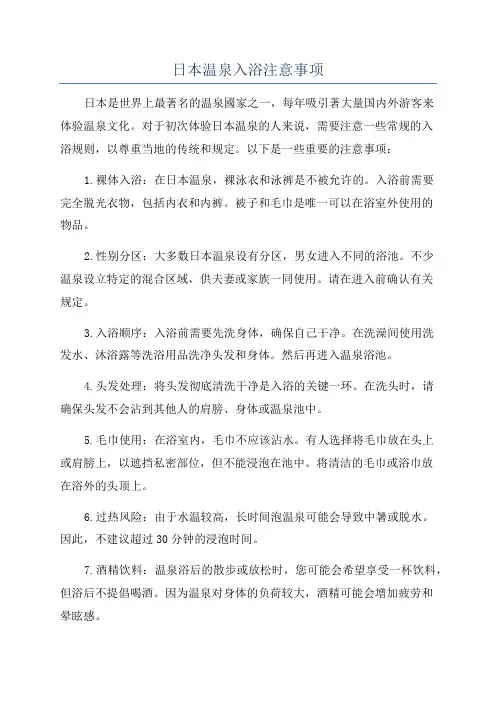 日本温泉入浴注意事项

日本是世界上最著名的温泉國家之一，每年吸引著大量国内外游客来体验温泉文化。对于初次体验日本温泉的人来说，需要注意一些常规的入浴规则，以尊重当地的传统和规定。以下是一些重要的注意事项：

1.裸体入浴：在日本温泉，裸泳衣和泳裤是不被允许的。入浴前需要完全脱光衣物，包括内衣和内裤。被子和毛巾是唯一可以在浴室外使用的物品。

2.性别分区：大多数日本温泉设有分区，男女进入不同的浴池。不少温泉设立特定的混合区域，供夫妻或家族一同使用。请在进入前确认有关规定。

3.入浴顺序：入浴前需要先洗身体，确保自己干净。在洗澡间使用洗发水、沐浴露等洗浴用品洗净头发和身体。然后再进入温泉浴池。

4.头发处理：将头发彻底清洗干净是入浴的关键一环。在洗头时，请确保头发不会沾到其他人的肩膀、身体或温泉池中。

5.毛巾使用：在浴室内，毛巾不应该沾水。有人选择将毛巾放在头上或肩膀上，以遮挡私密部位，但不能浸泡在池中。将清洁的毛巾或浴巾放在浴外的头顶上。

6.过热风险：由于水温较高，长时间泡温泉可能会导致中暑或脱水。因此，不建议超过30分钟的浸泡时间。

7.酒精饮料：温泉浴后的散步或放松时，您可能会希望享受一杯饮料，但浴后不提倡喝酒。因为温泉对身体的负荷较大，酒精可能会增加疲劳和晕眩感。